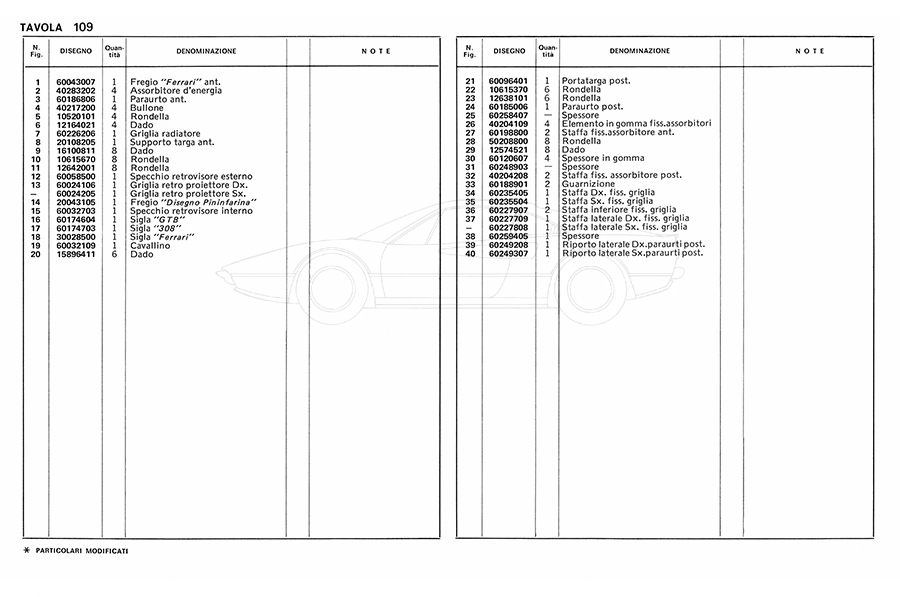 TAVOLA 109

| N. Fig. | DISEGNO | Quantità | DENOMINAZIONE | | NOTE |
|---|---|---|---|---|---|
| 1 | 60043007 | 1 | Fregio "Ferrari" ant. | | |
| 2 | 40283202 | 4 | Assorbitore d'energia | | |
| 3 | 60186806 | 1 | Paraurto ant. | | |
| 4 | 40217200 | 4 | Bullone | | |
| 5 | 10520101 | 4 | Rondella | | |
| 6 | 12164021 | 4 | Dado | | |
| 7 | 60226206 | 1 | Griglia radiatore | | |
| 8 | 20108205 | 1 | Supporto targa ant. | | |
| 9 | 16100811 | 8 | Dado | | |
| 10 | 10615670 | 8 | Rondella | | |
| 11 | 12642001 | 8 | Rondella | | |
| 12 | 60058500 | 1 | Specchio retrovisore esterno | | |
| 13 | 60024106 | 1 | Griglia retro proiettore Dx. | | |
| – | 60024205 | 1 | Griglia retro proiettore Sx. | | |
| 14 | 20043105 | 1 | Fregio "Disegno Pininfarina" | | |
| 15 | 60032703 | 1 | Specchio retrovisore interno | | |
| 16 | 60174604 | 1 | Sigla "GTB" | | |
| 17 | 60174703 | 1 | Sigla "308" | | |
| 18 | 30028500 | 1 | Sigla "Ferrari" | | |
| 19 | 60032109 | 1 | Cavallino | | |
| 20 | 15896411 | 6 | Dado | | |

| N. Fig. | DISEGNO | Quantità | DENOMINAZIONE | | NOTE |
|---|---|---|---|---|---|
| 21 | 60096401 | 1 | Portatarga post. | | |
| 22 | 10615370 | 6 | Rondella | | |
| 23 | 12638101 | 6 | Rondella | | |
| 24 | 60185006 | 1 | Paraurto post. | | |
| 25 | 60258407 | — | Spessore | | |
| 26 | 40204109 | 4 | Elemento in gomma fiss.assorbitori | | |
| 27 | 60198800 | 2 | Staffa fiss.assorbitore ant. | | |
| 28 | 50208800 | 8 | Rondella | | |
| 29 | 12574521 | 8 | Dado | | |
| 30 | 60120607 | 4 | Spessore in gomma | | |
| 31 | 60248903 | — | Spessore | | |
| 32 | 40204208 | 2 | Staffa fiss. assorbitore post. | | |
| 33 | 60188901 | 2 | Guarnizione | | |
| 34 | 60235405 | 1 | Staffa Dx. fiss. griglia | | |
| 35 | 60235504 | 1 | Staffa Sx. fiss. griglia | | |
| 36 | 60227907 | 2 | Staffa inferiore fiss. griglia | | |
| 37 | 60227709 | 1 | Staffa laterale Dx. fiss. griglia | | |
| – | 60227808 | 1 | Staffa laterale Sx. fiss. griglia | | |
| 38 | 60259405 | 1 | Spessore | | |
| 39 | 60249208 | 1 | Riporto laterale Dx.paraurti post. | | |
| 40 | 60249307 | 1 | Riporto laterale Sx.paraurti post. | | |

✱ PARTICOLARI MODIFICATI